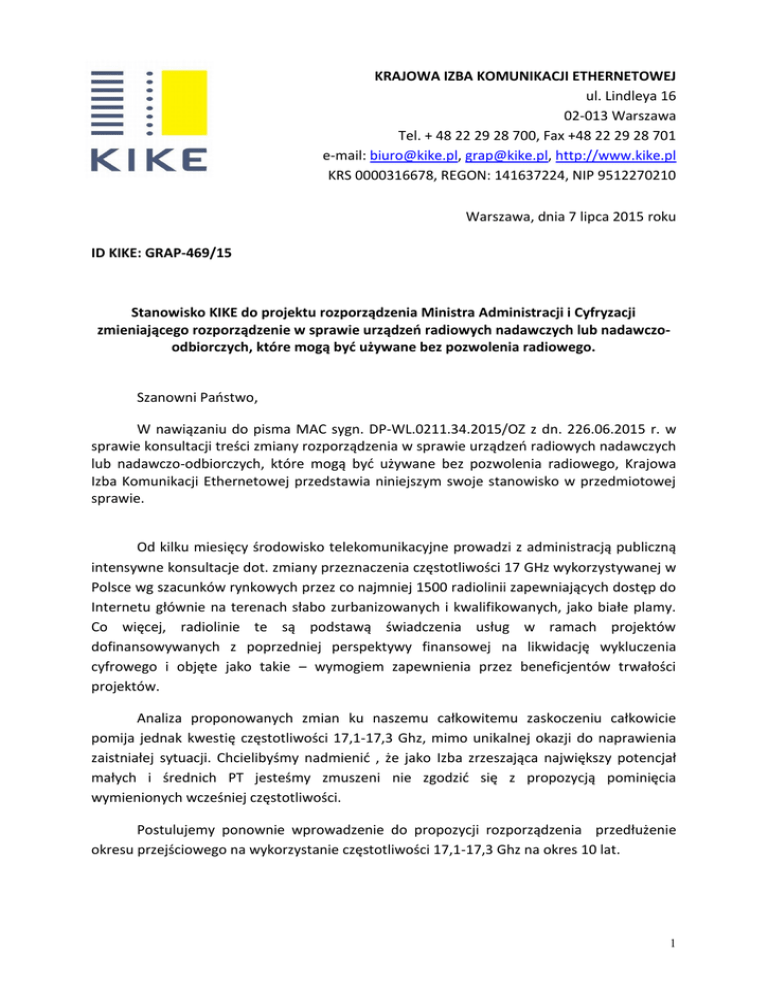 KIKE

KRAJOWA IZBA KOMUNIKACJI ETHERNETOWEJ
ul. Lindleya 16
02-013 Warszawa
Tel. + 48 22 29 28 700, Fax +48 22 29 28 701
e-mail: biuro@kike.pl, grap@kike.pl, http://www.kike.pl
KRS 0000316678, REGON: 141637224, NIP 9512270210

Warszawa, dnia 7 lipca 2015 roku

ID KIKE: GRAP-469/15

Stanowisko KIKE do projektu rozporządzenia Ministra Administracji i Cyfryzacji zmieniającego rozporządzenie w sprawie urządzeń radiowych nadawczych lub nadawczo-odbiorczych, które mogą być używane bez pozwolenia radiowego.

Szanowni Państwo,

W nawiązaniu do pisma MAC sygn. DP-WL.0211.34.2015/OZ z dn. 226.06.2015 r. w sprawie konsultacji treści zmiany rozporządzenia w sprawie urządzeń radiowych nadawczych lub nadawczo-odbiorczych, które mogą być używane bez pozwolenia radiowego, Krajowa Izba Komunikacji Ethernetowej przedstawia niniejszym swoje stanowisko w przedmiotowej sprawie.

Od kilku miesięcy środowisko telekomunikacyjne prowadzi z administracją publiczną intensywne konsultacje dot. zmiany przeznaczenia częstotliwości 17 GHz wykorzystywanej w Polsce wg szacunków rynkowych przez co najmniej 1500 radiolinii zapewniających dostęp do Internetu głównie na terenach słabo zurbanizowanych i kwalifikowanych, jako białe plamy. Co więcej, radiolinie te są podstawą świadczenia usług w ramach projektów dofinansowywanych z poprzedniej perspektywy finansowej na likwidację wykluczenia cyfrowego i objęte jako takie – wymogiem zapewnienia przez beneficjentów trwałości projektów.

Analiza proponowanych zmian ku naszemu całkowitemu zaskoczeniu całkowicie pomija jednak kwestię częstotliwości 17,1-17,3 Ghz, mimo unikalnej okazji do naprawienia zaistniałej sytuacji. Chcielibyśmy nadmienić , że jako Izba zrzeszająca największy potencjał małych i średnich PT jesteśmy zmuszeni nie zgodzić się z propozycją pominięcia wymienionych wcześniej częstotliwości.

Postulujemy ponownie wprowadzenie do propozycji rozporządzenia przedłużenie okresu przejściowego na wykorzystanie częstotliwości 17,1-17,3 Ghz na okres 10 lat.

1